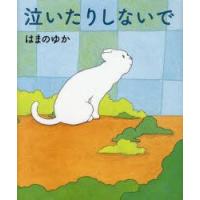 泣いたりしないで

はまのゆか